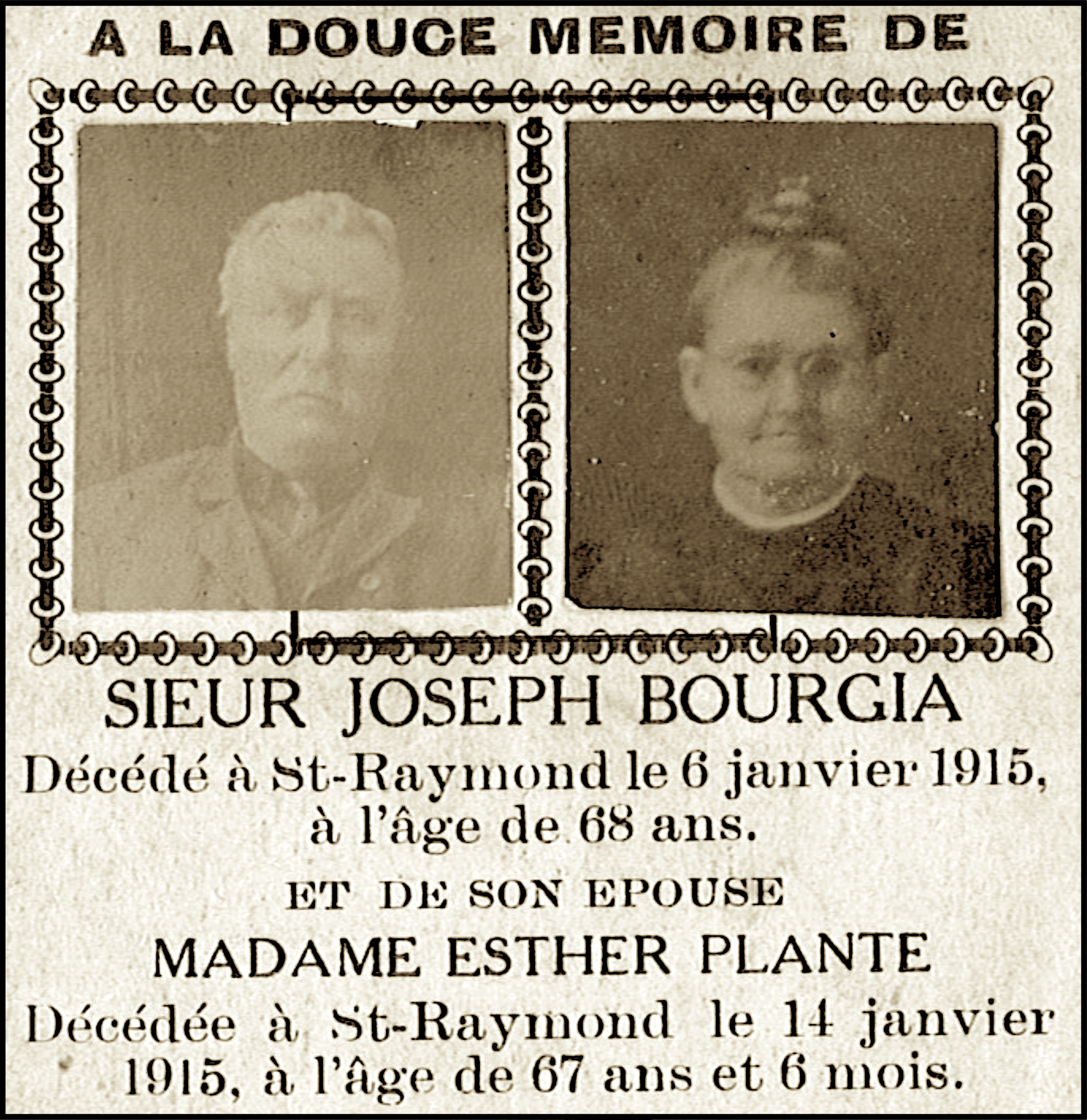 A LA DOUCE MEMOIRE DE

SIEUR JOSEPH BOURGIA

Décédé à St-Raymond le 6 janvier 1915, à l'âge de 68 ans.

ET DE SON EPOUSE

MADAME ESTHER PLANTE

Décédée à St-Raymond le 14 janvier 1915, à l'âge de 67 ans et 6 mois.